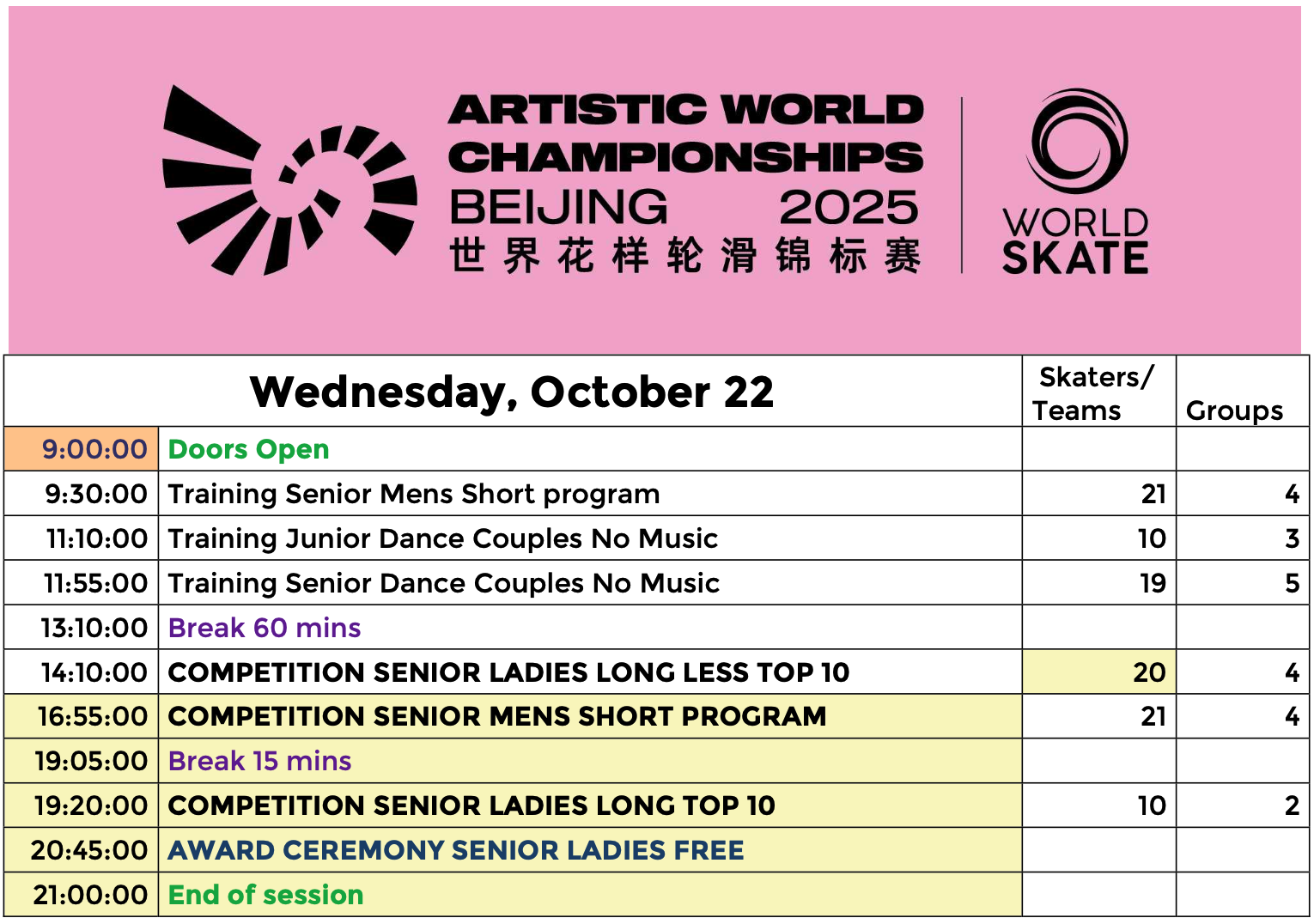 ARTISTIC WORLD CHAMPIONSHIPS
BEIJING 2025
世界花样轮滑锦标赛

WORLD SKATE

| Wednesday, October 22 | | Skaters/ Teams | Groups |
|---|---|---|---|
| 9:00:00 | Doors Open | | |
| 9:30:00 | Training Senior Mens Short program | 21 | 4 |
| 11:10:00 | Training Junior Dance Couples No Music | 10 | 3 |
| 11:55:00 | Training Senior Dance Couples No Music | 19 | 5 |
| 13:10:00 | Break 60 mins | | |
| 14:10:00 | COMPETITION SENIOR LADIES LONG LESS TOP 10 | 20 | 4 |
| 16:55:00 | COMPETITION SENIOR MENS SHORT PROGRAM | 21 | 4 |
| 19:05:00 | Break 15 mins | | |
| 19:20:00 | COMPETITION SENIOR LADIES LONG TOP 10 | 10 | 2 |
| 20:45:00 | AWARD CEREMONY SENIOR LADIES FREE | | |
| 21:00:00 | End of session | | |